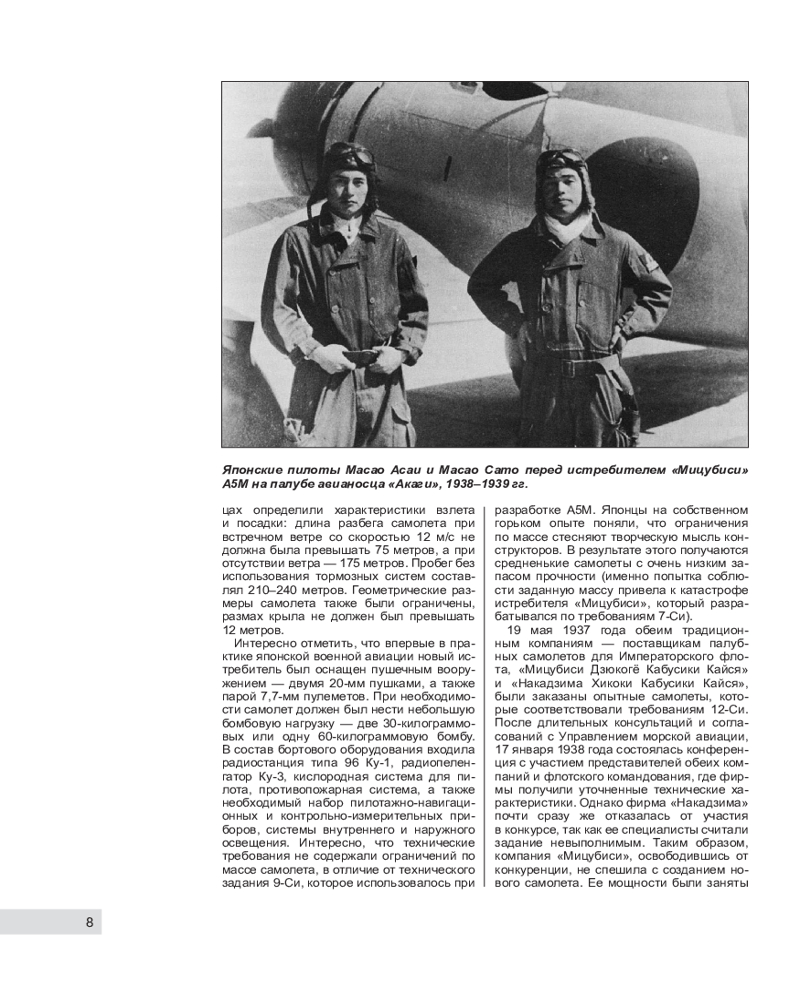 Японские пилоты Масао Асаи и Масао Сато перед истребителем «Мицубиси» А5М на палубе авианосца «Акаги», 1938–1939 гг.

цах определили характеристики взлета и посадки: длина разбега самолета при встречном ветре со скоростью 12 м/с не должна была превышать 75 метров, а при отсутствии ветра — 175 метров. Пробег без использования тормозных систем составлял 210–240 метров. Геометрические размеры самолета также были ограничены, размах крыла не должен был превышать 12 метров.

Интересно отметить, что впервые в практике японской военной авиации новый истребитель был оснащен пушечным вооружением — двумя 20-мм пушками, а также парой 7,7-мм пулеметов. При необходимости самолет должен был нести небольшую бомбовую нагрузку — две 30-килограммовых или одну 60-килограммовую бомбу. В состав бортового оборудования входила радиостанция типа 96 Ку-1, радиопеленгатор Ку-3, кислородная система для пилота, противопожарная система, а также необходимый набор пилотажно-навигационных и контрольно-измерительных приборов, системы внутреннего и наружного освещения. Интересно, что технические требования не содержали ограничений по массе самолета, в отличие от технического задания 9-Си, которое использовалось при разработке А5М. Японцы на собственном горьком опыте поняли, что ограничения по массе стесняют творческую мысль конструкторов. В результате этого получаются средненькие самолеты с очень низким запасом прочности (именно попытка соблюсти заданную массу привела к катастрофе истребителя «Мицубиси», который разрабатывался по требованиям 7-Си).

19 мая 1937 года обеим традиционным компаниям — поставщикам палубных самолетов для Императорского флота, «Мицубиси Дзюкогё Кабусики Кайся» и «Накадзима Хикоки Кабусики Кайся», были заказаны опытные самолеты, которые соответствовали требованиям 12-Си. После длительных консультаций и согласований с Управлением морской авиации, 17 января 1938 года состоялась конференция с участием представителей обеих компаний и флотского командования, где фирмы получили уточненные технические характеристики. Однако фирма «Накадзима» почти сразу же отказалась от участия в конкурсе, так как ее специалисты считали задание невыполнимым. Таким образом, компания «Мицубиси», освободившись от конкуренции, не спешила с созданием нового самолета. Ее мощности были заняты

8